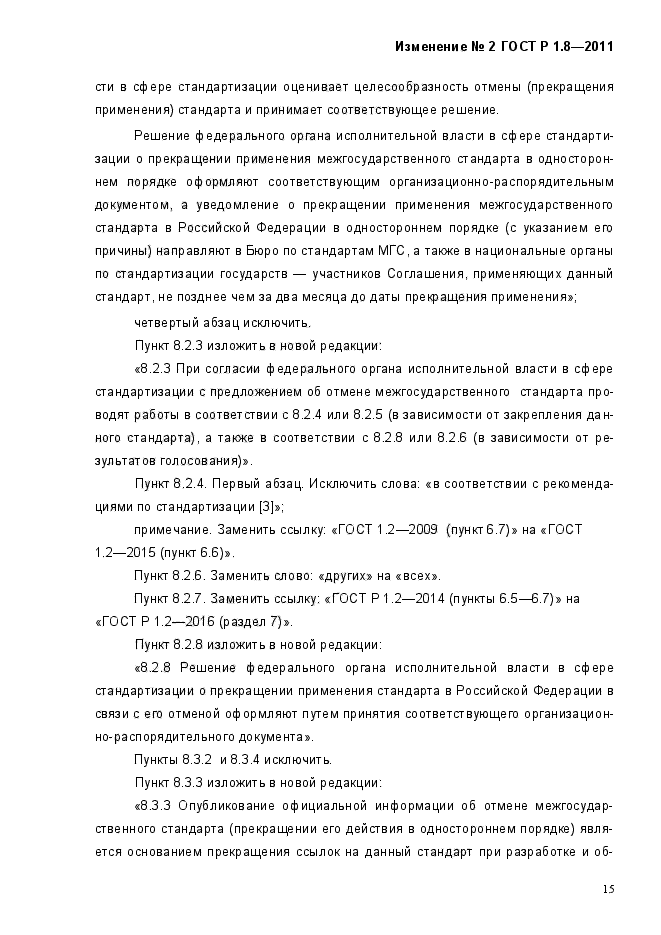 Изменение № 2 ГОСТ Р 1.8—2011

сти в сфере стандартизации оценивает целесообразность отмены (прекращения применения) стандарта и принимает соответствующее решение.

Решение федерального органа исполнительной власти в сфере стандартизации о прекращении применения межгосударственного стандарта в одностороннем порядке оформляют соответствующим организационно-распорядительным документом, а уведомление о прекращении применения межгосударственного стандарта в Российской Федерации в одностороннем порядке (с указанием его причины) направляют в Бюро по стандартам МГС, а также в национальные органы по стандартизации государств — участников Соглашения, применяющих данный стандарт, не позднее чем за два месяца до даты прекращения применения»;

четвертый абзац исключить.

Пункт 8.2.3 изложить в новой редакции:

«8.2.3 При согласии федерального органа исполнительной власти в сфере стандартизации с предложением об отмене межгосударственного стандарта проводят работы в соответствии с 8.2.4 или 8.2.5 (в зависимости от закрепления данного стандарта), а также в соответствии с 8.2.8 или 8.2.6 (в зависимости от результатов голосования)».

Пункт 8.2.4. Первый абзац. Исключить слова: «в соответствии с рекомендациями по стандартизации [3]»;

примечание. Заменить ссылку: «ГОСТ 1.2—2009 (пункт 6.7)» на «ГОСТ 1.2—2015 (пункт 6.6)».

Пункт 8.2.6. Заменить слово: «других» на «всех».

Пункт 8.2.7. Заменить ссылку: «ГОСТ Р 1.2—2014 (пункты 6.5—6.7)» на «ГОСТ Р 1.2—2016 (раздел 7)».

Пункт 8.2.8 изложить в новой редакции:

«8.2.8 Решение федерального органа исполнительной власти в сфере стандартизации о прекращении применения стандарта в Российской Федерации в связи с его отменой оформляют путем принятия соответствующего организационно-распорядительного документа».

Пункты 8.3.2 и 8.3.4 исключить.

Пункт 8.3.3 изложить в новой редакции:

«8.3.3 Опубликование официальной информации об отмене межгосударственного стандарта (прекращении его действия в одностороннем порядке) является основанием прекращения ссылок на данный стандарт при разработке и об-

15